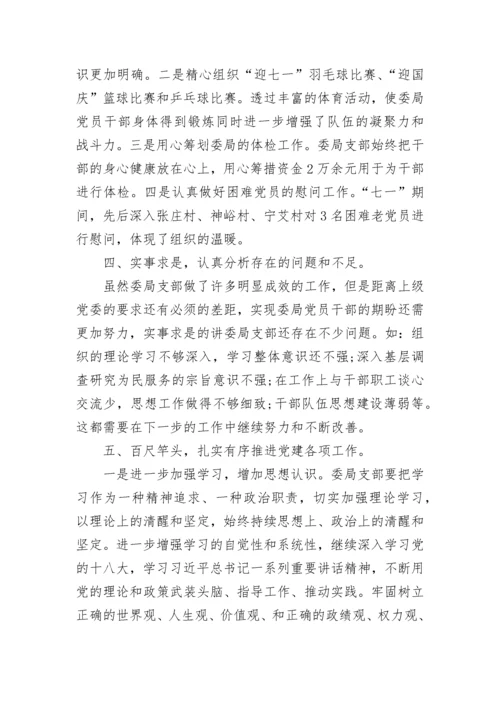 识更加明确。二是精心组织“迎七一”羽毛球比赛、“迎国庆”篮球比赛和乒乓球比赛。透过丰富的体育活动，使委局党员干部身体得到锻炼同时进一步增强了队伍的凝聚力和战斗力。三是用心筹划委局的体检工作。委局支部始终把干部的身心健康放在心上，用心筹措资金2万余元用于为干部进行体检。四是认真做好困难党员的慰问工作。“七一”期间，先后深入张庄村、神峪村、宁艾村对3名困难老党员进行慰问，体现了组织的温暖。

四、实事求是，认真分析存在的问题和不足。

虽然委局支部做了许多明显成效的工作，但是距离上级党委的要求还有必须的差距，实现委局党员干部的期盼还需更加努力，实事求是的讲委局支部还存在不少问题。如：组织的理论学习不够深入，学习整体意识还不强;深入基层调查研究为民服务的宗旨意识不强;在工作上与干部职工谈心交流少，思想工作做得不够细致;干部队伍思想建设薄弱等。这都需要在下一步的工作中继续努力和不断改善。

五、百尺竿头，扎实有序推进党建各项工作。

一是进一步加强学习，增加思想认识。委局支部要把学习作为一种精神追求、一种政治职责，切实加强理论学习，以理论上的清醒和坚定，始终持续思想上、政治上的清醒和坚定。进一步增强学习的自觉性和系统性，继续深入学习党的十八大，学习习近平总书记一系列重要讲话精神，不断用党的理论和政策武装头脑、指导工作、推动实践。牢固树立正确的世界观、人生观、价值观、和正确的政绩观、权力观、